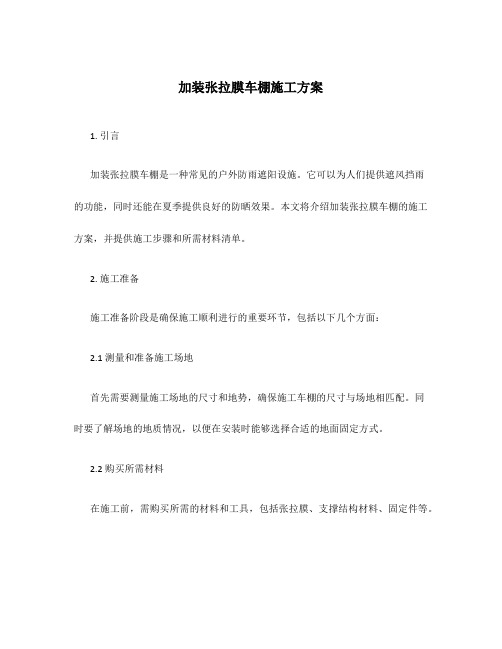 加装张拉膜车棚施工方案

1. 引言

加装张拉膜车棚是一种常见的户外防雨遮阳设施。它可以为人们提供遮风挡雨的功能，同时还能在夏季提供良好的防晒效果。本文将介绍加装张拉膜车棚的施工方案，并提供施工步骤和所需材料清单。

2. 施工准备

施工准备阶段是确保施工顺利进行的重要环节，包括以下几个方面：

2.1 测量和准备施工场地

首先需要测量施工场地的尺寸和地势，确保施工车棚的尺寸与场地相匹配。同时要了解场地的地质情况，以便在安装时能够选择合适的地面固定方式。

2.2 购买所需材料

在施工前，需购买所需的材料和工具，包括张拉膜、支撑结构材料、固定件等。